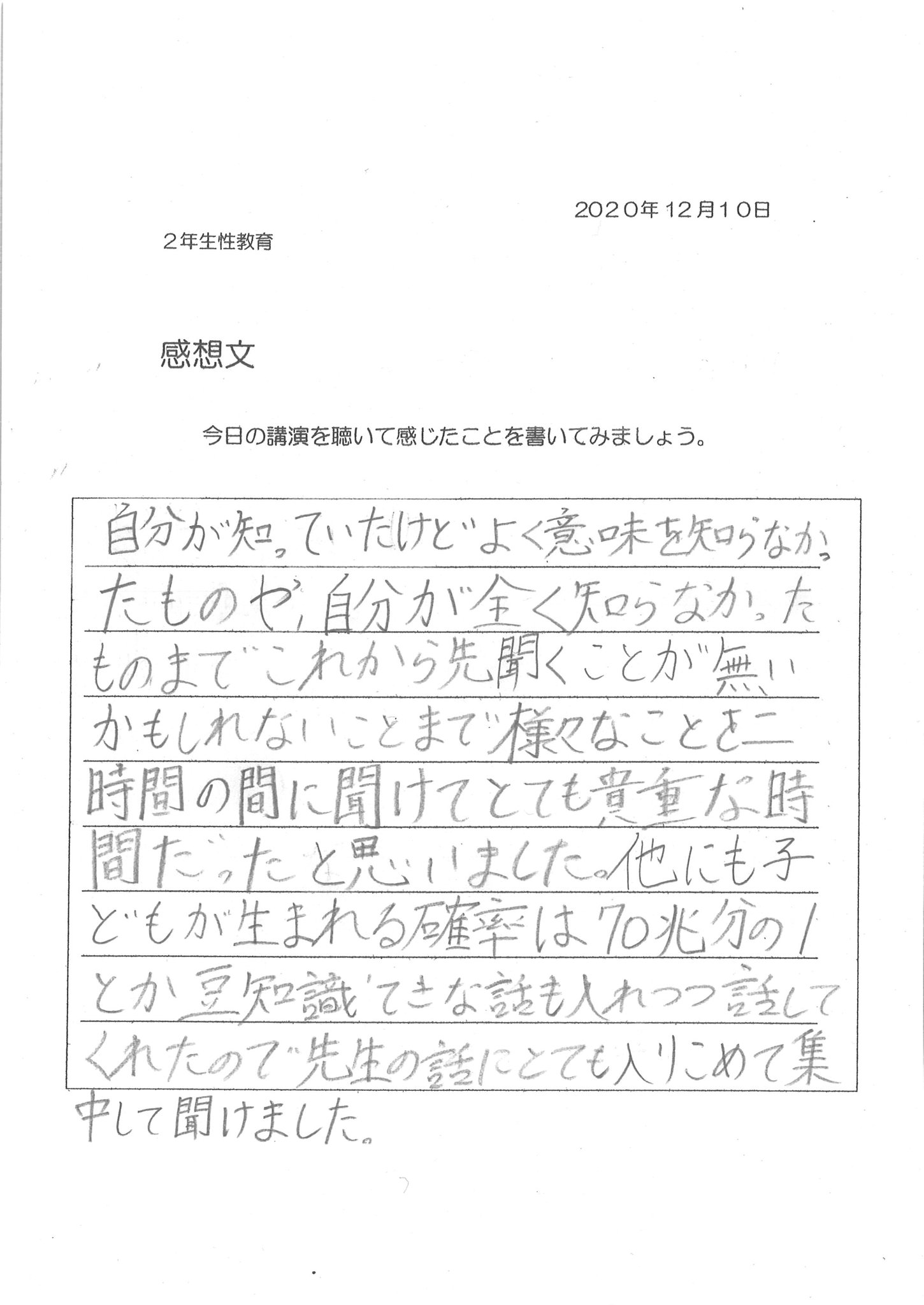 2020年12月10日

2年生性教育

感想文

今日の講演を聴いて感じたことを書いてみましょう。

自分が知っていたけどよく意味を知らなかったものや、自分が全く知らなかったものまでこれから先聞くことが無いかもしれないことまで様々なことを二時間の間に聞けてとても貴重な時間だったと思いました。他にも子どもが生まれる確率は70兆分の1とか豆知識てきな話も入れつつ話してくれたので先生の話にとても入りこめて集中して聞けました。